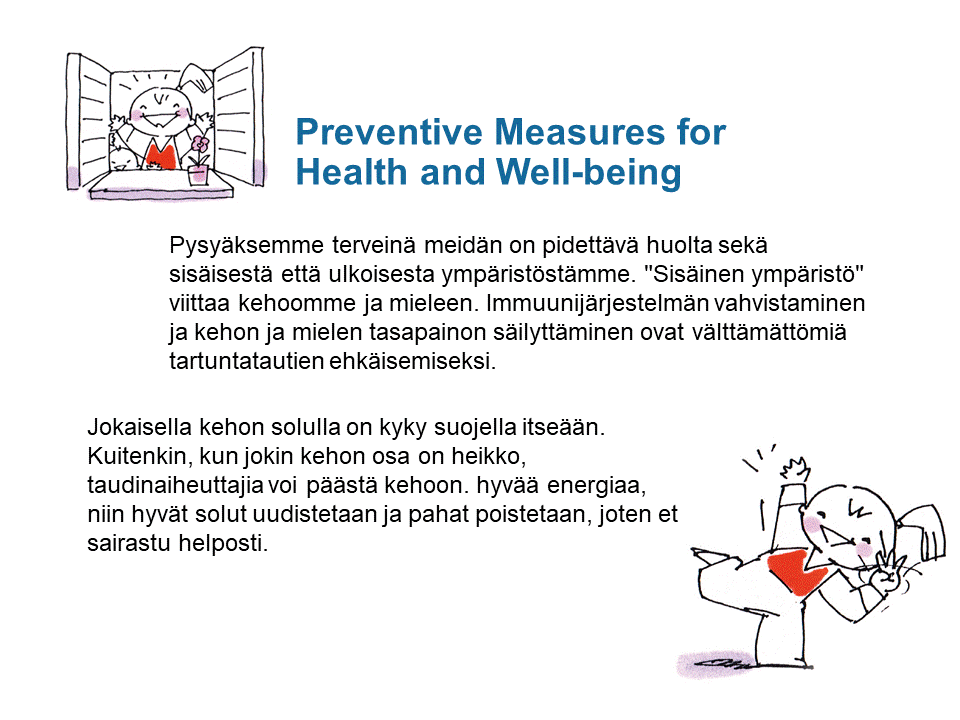 Preventive Measures for Health and Well-being

Pysyäksemme terveinä meidän on pidettävä huolta sekä sisäisestä että ulkoisesta ympäristöstämme. "Sisäinen ympäristö" viittaa kehoomme ja mieleen. Immuunijärjestelmän vahvistaminen ja kehon ja mielen tasapainon säilyttäminen ovat välttämättömiä tartuntatautien ehkäisemiseksi.

Jokaisella kehon solulla on kyky suojella itseään. Kuitenkin, kun jokin kehon osa on heikko, taudinaiheuttajia voi päästä kehoon. hyvää energiaa, niin hyvät solut uudistetaan ja pahat poistetaan, joten et sairastu helposti.